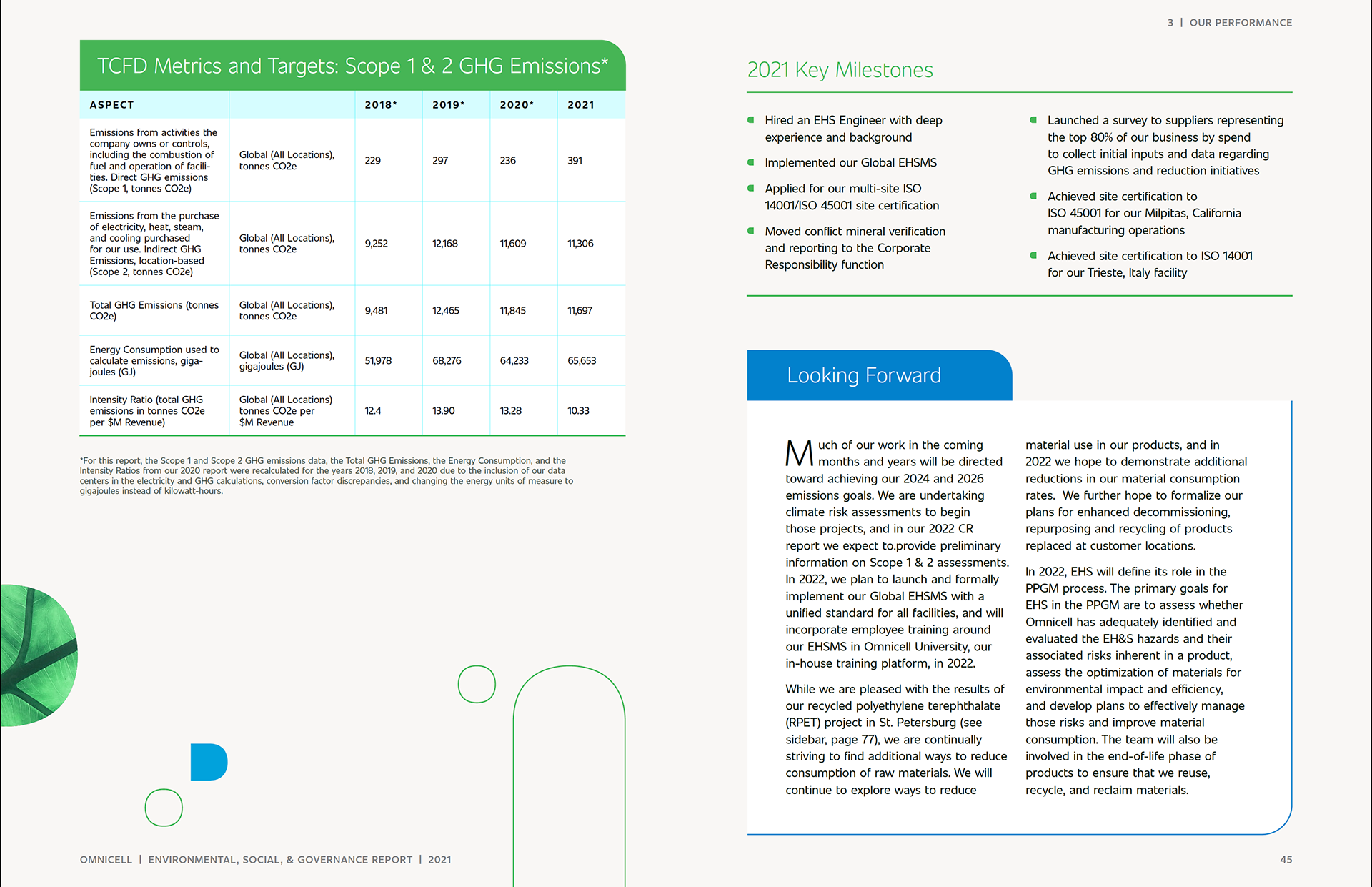 3 | OUR PERFORMANCE

TCFD Metrics and Targets: Scope 1 & 2 GHG Emissions*

| ASPECT | | 2018* | 2019* | 2020* | 2021 |
|---|---|---|---|---|---|
| Emissions from activities the company owns or controls, including the combustion of fuel and operation of facilities. Direct GHG emissions (Scope 1, tonnes CO2e) | Global (All Locations), tonnes CO2e | 229 | 297 | 236 | 391 |
| Emissions from the purchase of electricity, heat, steam, and cooling purchased for our use. Indirect GHG Emissions, location-based (Scope 2, tonnes CO2e) | Global (All Locations), tonnes CO2e | 9,252 | 12,168 | 11,609 | 11,306 |
| Total GHG Emissions (tonnes CO2e) | Global (All Locations), tonnes CO2e | 9,481 | 12,465 | 11,845 | 11,697 |
| Energy Consumption used to calculate emissions, gigajoules (GJ) | Global (All Locations), gigajoules (GJ) | 51,978 | 68,276 | 64,233 | 65,653 |
| Intensity Ratio (total GHG emissions in tonnes CO2e per $M Revenue) | Global (All Locations) tonnes CO2e per $M Revenue | 12.4 | 13.90 | 13.28 | 10.33 |

*For this report, the Scope 1 and Scope 2 GHG emissions data, the Total GHG Emissions, the Energy Consumption, and the Intensity Ratios from our 2020 report were recalculated for the years 2018, 2019, and 2020 due to the inclusion of our data centers in the electricity and GHG calculations, conversion factor discrepancies, and changing the energy units of measure to gigajoules instead of kilowatt-hours.

2021 Key Milestones

Hired an EHS Engineer with deep experience and background

Implemented our Global EHSMS

Applied for our multi-site ISO 14001/ISO 45001 site certification

Moved conflict mineral verification and reporting to the Corporate Responsibility function

Launched a survey to suppliers representing the top 80% of our business by spend to collect initial inputs and data regarding GHG emissions and reduction initiatives

Achieved site certification to ISO 45001 for our Milpitas, California manufacturing operations

Achieved site certification to ISO 14001 for our Trieste, Italy facility

Looking Forward

Much of our work in the coming months and years will be directed toward achieving our 2024 and 2026 emissions goals. We are undertaking climate risk assessments to begin those projects, and in our 2022 CR report we expect to.provide preliminary information on Scope 1 & 2 assessments. In 2022, we plan to launch and formally implement our Global EHSMS with a unified standard for all facilities, and will incorporate employee training around our EHSMS in Omnicell University, our in-house training platform, in 2022.

While we are pleased with the results of our recycled polyethylene terephthalate (RPET) project in St. Petersburg (see sidebar, page 77), we are continually striving to find additional ways to reduce consumption of raw materials. We will continue to explore ways to reduce material use in our products, and in 2022 we hope to demonstrate additional reductions in our material consumption rates. We further hope to formalize our plans for enhanced decommissioning, repurposing and recycling of products replaced at customer locations.

In 2022, EHS will define its role in the PPGM process. The primary goals for EHS in the PPGM are to assess whether Omnicell has adequately identified and evaluated the EH&S hazards and their associated risks inherent in a product, assess the optimization of materials for environmental impact and efficiency, and develop plans to effectively manage those risks and improve material consumption. The team will also be involved in the end-of-life phase of products to ensure that we reuse, recycle, and reclaim materials.

OMNICELL | ENVIRONMENTAL, SOCIAL, & GOVERNANCE REPORT | 2021

45